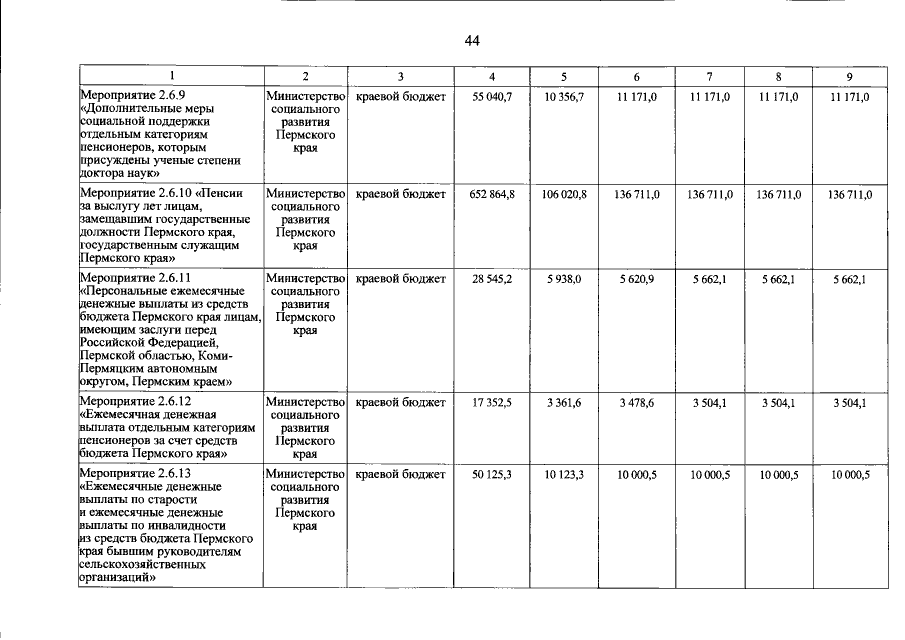 44

| 1 | 2 | 3 | 4 | 5 | 6 | 7 | 8 | 9 |
|---|---|---|---|---|---|---|---|---|
| Мероприятие 2.6.9 «Дополнительные меры социальной поддержки отдельным категориям пенсионеров, которым присуждены ученые степени доктора наук» | Министерство социального развития Пермского края | краевой бюджет | 55 040,7 | 10 356,7 | 11 171,0 | 11 171,0 | 11 171,0 | 11 171,0 |
| Мероприятие 2.6.10 «Пенсии за выслугу лет лицам, замещавшим государственные должности Пермского края, государственным служащим Пермского края» | Министерство социального развития Пермского края | краевой бюджет | 652 864,8 | 106 020,8 | 136 711,0 | 136 711,0 | 136 711,0 | 136 711,0 |
| Мероприятие 2.6.11 «Персональные ежемесячные денежные выплаты из средств бюджета Пермского края лицам, имеющим заслуги перед Российской Федерацией, Пермской областью, Коми-Пермяцким автономным округом, Пермским краем» | Министерство социального развития Пермского края | краевой бюджет | 28 545,2 | 5 938,0 | 5 620,9 | 5 662,1 | 5 662,1 | 5 662,1 |
| Мероприятие 2.6.12 «Ежемесячная денежная выплата отдельным категориям пенсионеров за счет средств бюджета Пермского края» | Министерство социального развития Пермского края | краевой бюджет | 17 352,5 | 3 361,6 | 3 478,6 | 3 504,1 | 3 504,1 | 3 504,1 |
| Мероприятие 2.6.13 «Ежемесячные денежные выплаты по старости и ежемесячные денежные выплаты по инвалидности из средств бюджета Пермского края бывшим руководителям сельскохозяйственных организаций» | Министерство социального развития Пермского края | краевой бюджет | 50 125,3 | 10 123,3 | 10 000,5 | 10 000,5 | 10 000,5 | 10 000,5 |